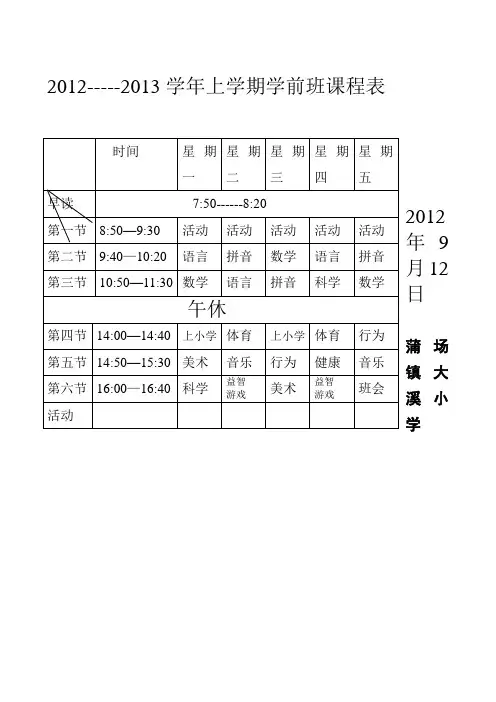 2012-----2013 学年上学期学前班课程表

| | 时间 | 星期一 | 星期二 | 星期三 | 星期四 | 星期五 |
|---|---|---|---|---|---|---|
| 早读 | 7:50------8:20 | | | | | |
| 第一节 | 8:50—9:30 | 活动 | 活动 | 活动 | 活动 | 活动 |
| 第二节 | 9:40—10:20 | 语言 | 拼音 | 数学 | 语言 | 拼音 |
| 第三节 | 10:50—11:30 | 数学 | 语言 | 拼音 | 科学 | 数学 |
| 午休 | | | | | | |
| 第四节 | 14:00—14:40 | 上小学 | 体育 | 上小学 | 体育 | 行为 |
| 第五节 | 14:50—15:30 | 美术 | 音乐 | 行为 | 健康 | 音乐 |
| 第六节 | 16:00—16:40 | 科学 | 益智游戏 | 美术 | 益智游戏 | 班会 |
| 活动 | | | | | | |

2012年9月12日

蒲场镇大溪小学